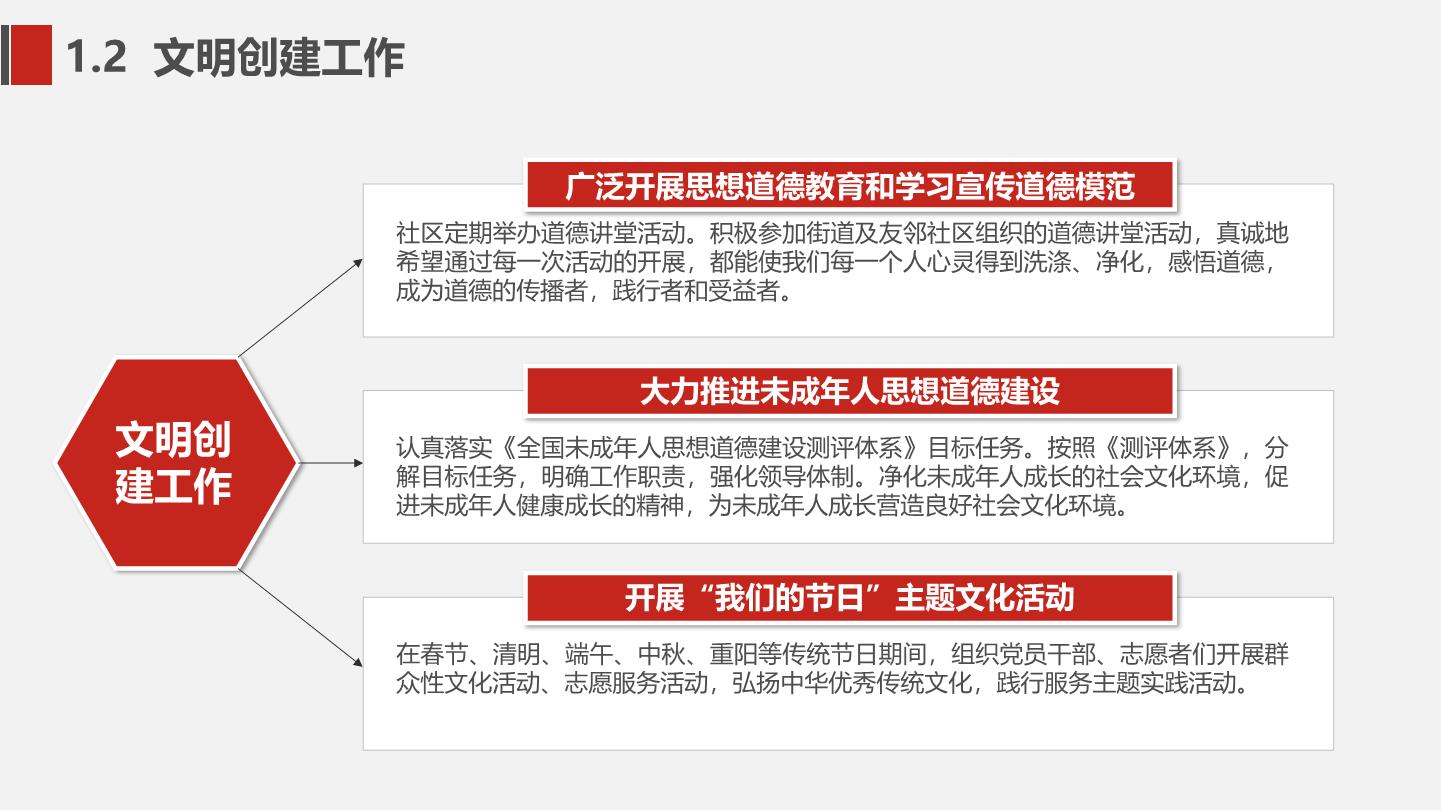 1.2 文明创建工作

文明创建工作

广泛开展思想道德教育和学习宣传道德模范

社区定期举办道德讲堂活动。积极参加街道及友邻社区组织的道德讲堂活动，真诚地希望通过每一次活动的开展，都能使我们每一个人心灵得到洗涤、净化，感悟道德，成为道德的传播者，践行者和受益者。

大力推进未成年人思想道德建设

认真落实《全国未成年人思想道德建设测评体系》目标任务。按照《测评体系》，分解目标任务，明确工作职责，强化领导体制。净化未成年人成长的社会文化环境，促进未成年人健康成长的精神，为未成年人成长营造良好社会文化环境。

开展“我们的节日”主题文化活动

在春节、清明、端午、中秋、重阳等传统节日期间，组织党员干部、志愿者们开展群众性文化活动、志愿服务活动，弘扬中华优秀传统文化，践行服务主题实践活动。